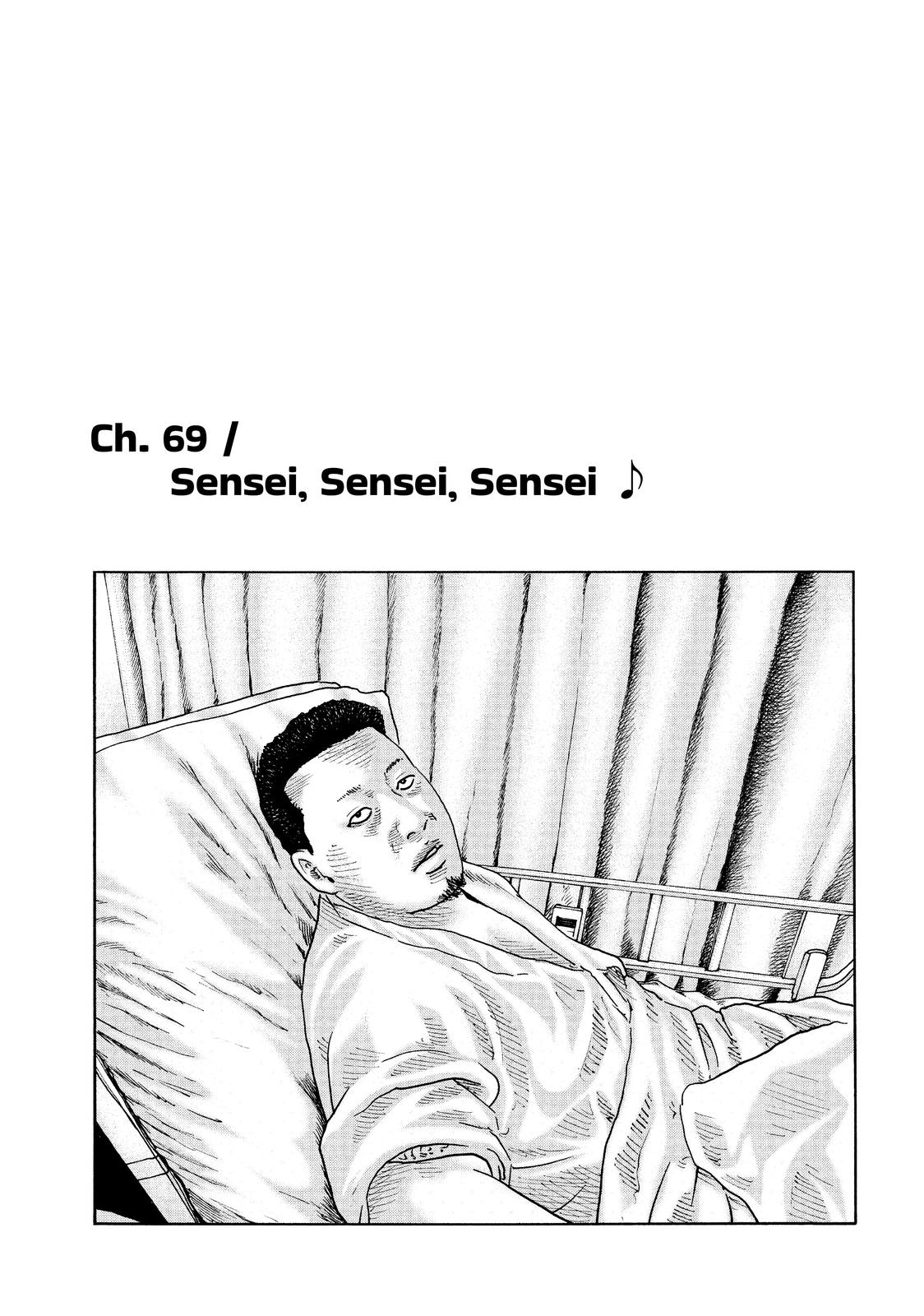 Ch. 69 /
Sensei, Sensei, Sensei ♪